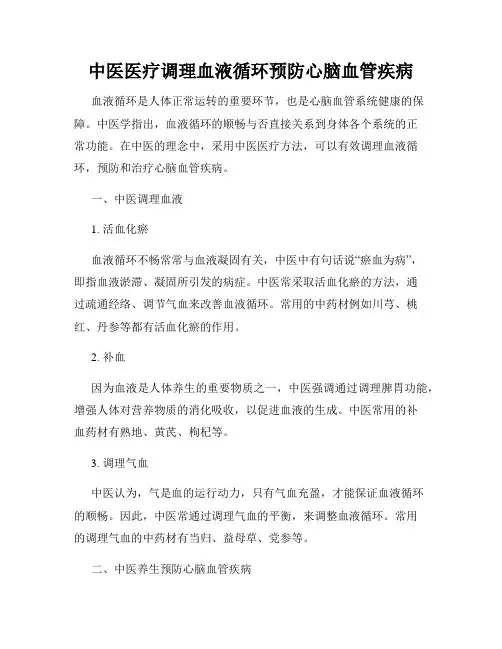 中医医疗调理血液循环预防心脑血管疾病

血液循环是人体正常运转的重要环节，也是心脑血管系统健康的保障。中医学指出，血液循环的顺畅与否直接关系到身体各个系统的正常功能。在中医的理念中，采用中医医疗方法，可以有效调理血液循环，预防和治疗心脑血管疾病。

一、中医调理血液

1. 活血化瘀

血液循环不畅常常与血液凝固有关，中医中有句话说“瘀血为病”，即指血液淤滞、凝固所引发的病症。中医常采取活血化瘀的方法，通过疏通经络、调节气血来改善血液循环。常用的中药材例如川芎、桃红、丹参等都有活血化瘀的作用。

2. 补血

因为血液是人体养生的重要物质之一，中医强调通过调理脾胃功能，增强人体对营养物质的消化吸收，以促进血液的生成。中医常用的补血药材有熟地、黄芪、枸杞等。

3. 调理气血

中医认为，气是血的运行动力，只有气血充盈，才能保证血液循环的顺畅。因此，中医常通过调理气血的平衡，来调整血液循环。常用的调理气血的中药材有当归、益母草、党参等。

二、中医养生预防心脑血管疾病